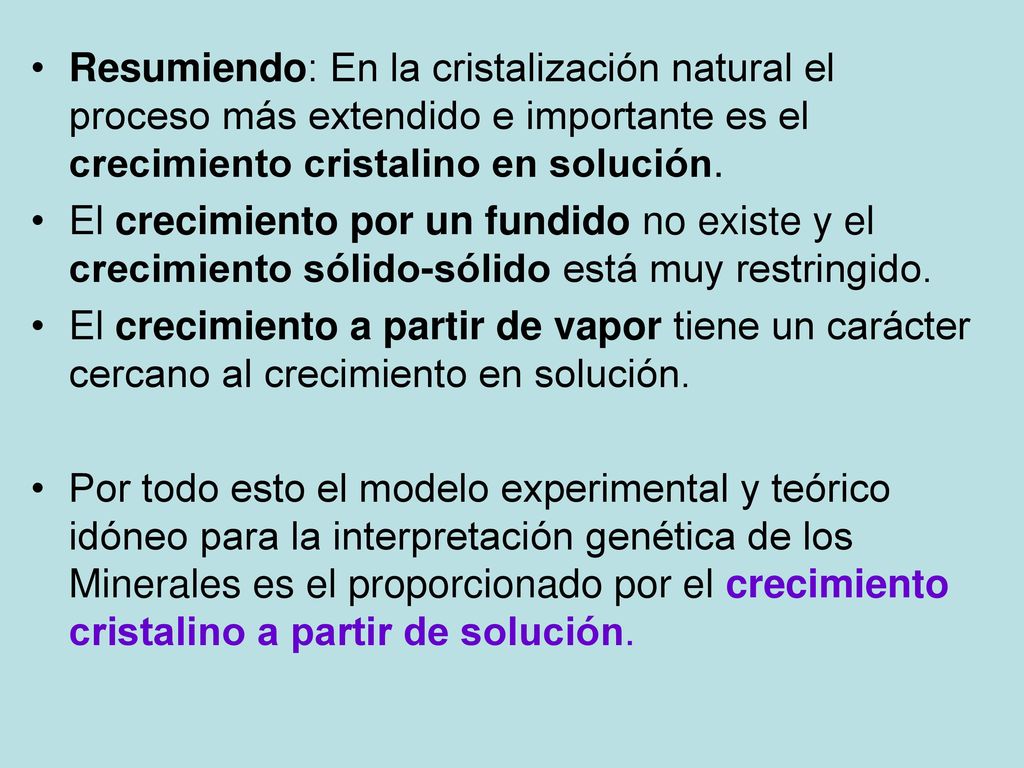 • Resumiendo: En la cristalización natural el proceso más extendido e importante es el crecimiento cristalino en solución.

• El crecimiento por un fundido no existe y el crecimiento sólido-sólido está muy restringido.

• El crecimiento a partir de vapor tiene un carácter cercano al crecimiento en solución.

• Por todo esto el modelo experimental y teórico idóneo para la interpretación genética de los Minerales es el proporcionado por el crecimiento cristalino a partir de solución.